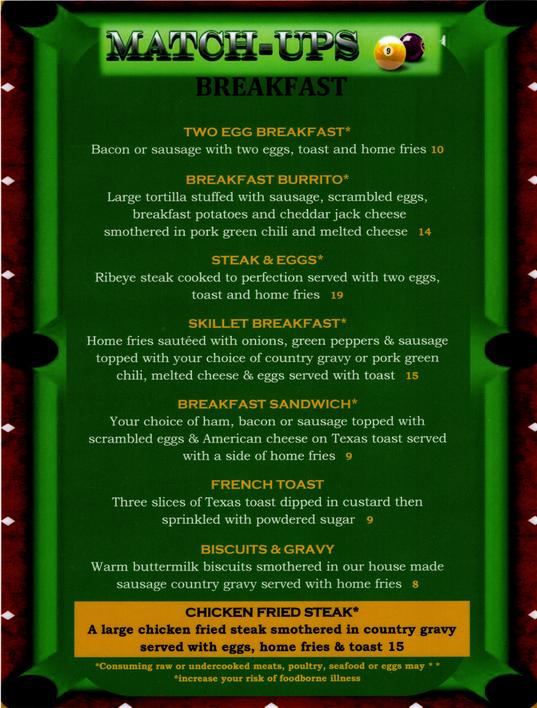 MATCH-UPS

9

BREAKFAST

TWO EGG BREAKFAST*
Bacon or sausage with two eggs, toast and home fries 10

BREAKFAST BURRITO*
Large tortilla stuffed with sausage, scrambled eggs, breakfast potatoes and cheddar jack cheese smothered in pork green chili and melted cheese 14

STEAK & EGGS*
Ribeye steak cooked to perfection served with two eggs, toast and home fries 19

SKILLET BREAKFAST*
Home fries sautéed with onions, green peppers & sausage topped with your choice of country gravy or pork green chili, melted cheese & eggs served with toast 15

BREAKFAST SANDWICH*
Your choice of ham, bacon or sausage topped with scrambled eggs & American cheese on Texas toast served with a side of home fries 9

FRENCH TOAST
Three slices of Texas toast dipped in custard then sprinkled with powdered sugar 9

BISCUITS & GRAVY
Warm buttermilk biscuits smothered in our house made sausage country gravy served with home fries 8

CHICKEN FRIED STEAK*
A large chicken fried steak smothered in country gravy served with eggs, home fries & toast 15

*Consuming raw or undercooked meats, poultry, seafood or eggs may * *
*increase your risk of foodborne illness